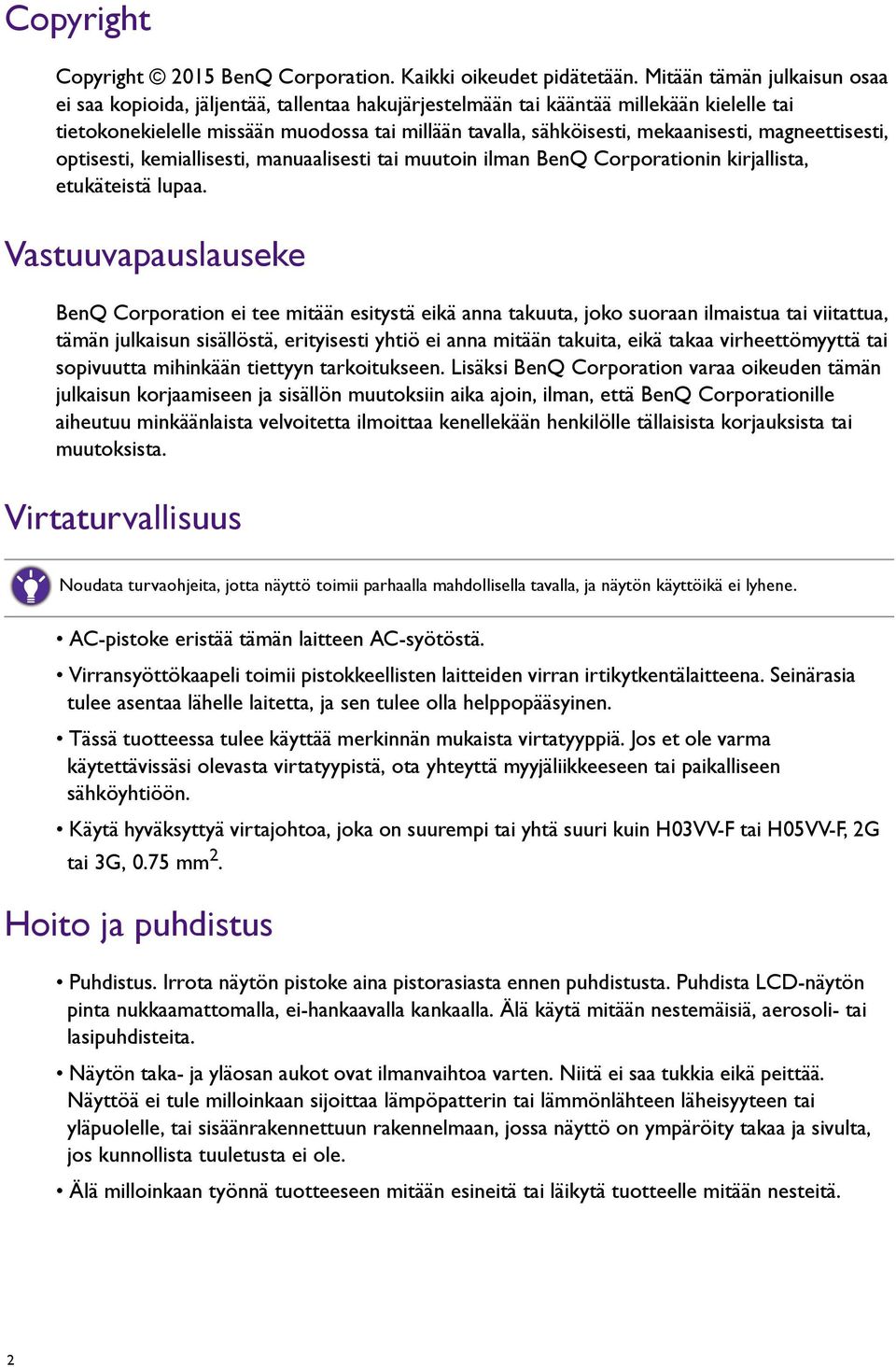 Copyright

Copyright © 2015 BenQ Corporation. Kaikki oikeudet pidätetään. Mitään tämän julkaisun osaa ei saa kopioida, jäljentää, tallentaa hakujärjestelmään tai kääntää millekään kielelle tai tietokonekielelle missään muodossa tai millään tavalla, sähköisesti, mekaanisesti, magneettisesti, optisesti, kemiallisesti, manuaalisesti tai muutoin ilman BenQ Corporationin kirjallista, etukäteistä lupaa.

Vastuuvapauslauseke

BenQ Corporation ei tee mitään esitystä eikä anna takuuta, joko suoraan ilmaistua tai viitattua, tämän julkaisun sisällöstä, erityisesti yhtiö ei anna mitään takuita, eikä takaa virheettömyyttä tai sopivuutta mihinkään tiettyyn tarkoitukseen. Lisäksi BenQ Corporation varaa oikeuden tämän julkaisun korjaamiseen ja sisällön muutoksiin aika ajoin, ilman, että BenQ Corporationille aiheutuu minkäänlaista velvoitetta ilmoittaa kenellekään henkilölle tällaisista korjauksista tai muutoksista.

Virtaturvallisuus

Noudata turvaohjeita, jotta näyttö toimii parhaalla mahdollisella tavalla, ja näytön käyttöikä ei lyhene.

• AC-pistoke eristää tämän laitteen AC-syötöstä.
• Virransyöttökaapeli toimii pistokkeellisten laitteiden virran irtikytkentälaitteena. Seinärasia tulee asentaa lähelle laitetta, ja sen tulee olla helppopääsyinen.
• Tässä tuotteessa tulee käyttää merkinnän mukaista virtatyyppiä. Jos et ole varma käytettävissäsi olevasta virtatyypistä, ota yhteyttä myyjäliikkeeseen tai paikalliseen sähköyhtiöön.
• Käytä hyväksyttyä virtajohtoa, joka on suurempi tai yhtä suuri kuin H03VV-F tai H05VV-F, 2G tai 3G, 0.75 mm$^2$.

Hoito ja puhdistus

• Puhdistus. Irrota näytön pistoke aina pistorasiasta ennen puhdistusta. Puhdista LCD-näytön pinta nukkaamattomalla, ei-hankaavalla kankaalla. Älä käytä mitään nestemäisiä, aerosoli- tai lasipuhdisteita.
• Näytön taka- ja yläosan aukot ovat ilmanvaihtoa varten. Niitä ei saa tukkia eikä peittää. Näyttöä ei tule milloinkaan sijoittaa lämpöpatterin tai lämmönlähteen läheisyyteen tai yläpuolelle, tai sisäänrakennettuun rakennelmaan, jossa näyttö on ympäröity takaa ja sivulta, jos kunnollista tuuletusta ei ole.
• Älä milloinkaan työnnä tuotteeseen mitään esineitä tai läikytä tuotteelle mitään nesteitä.

2